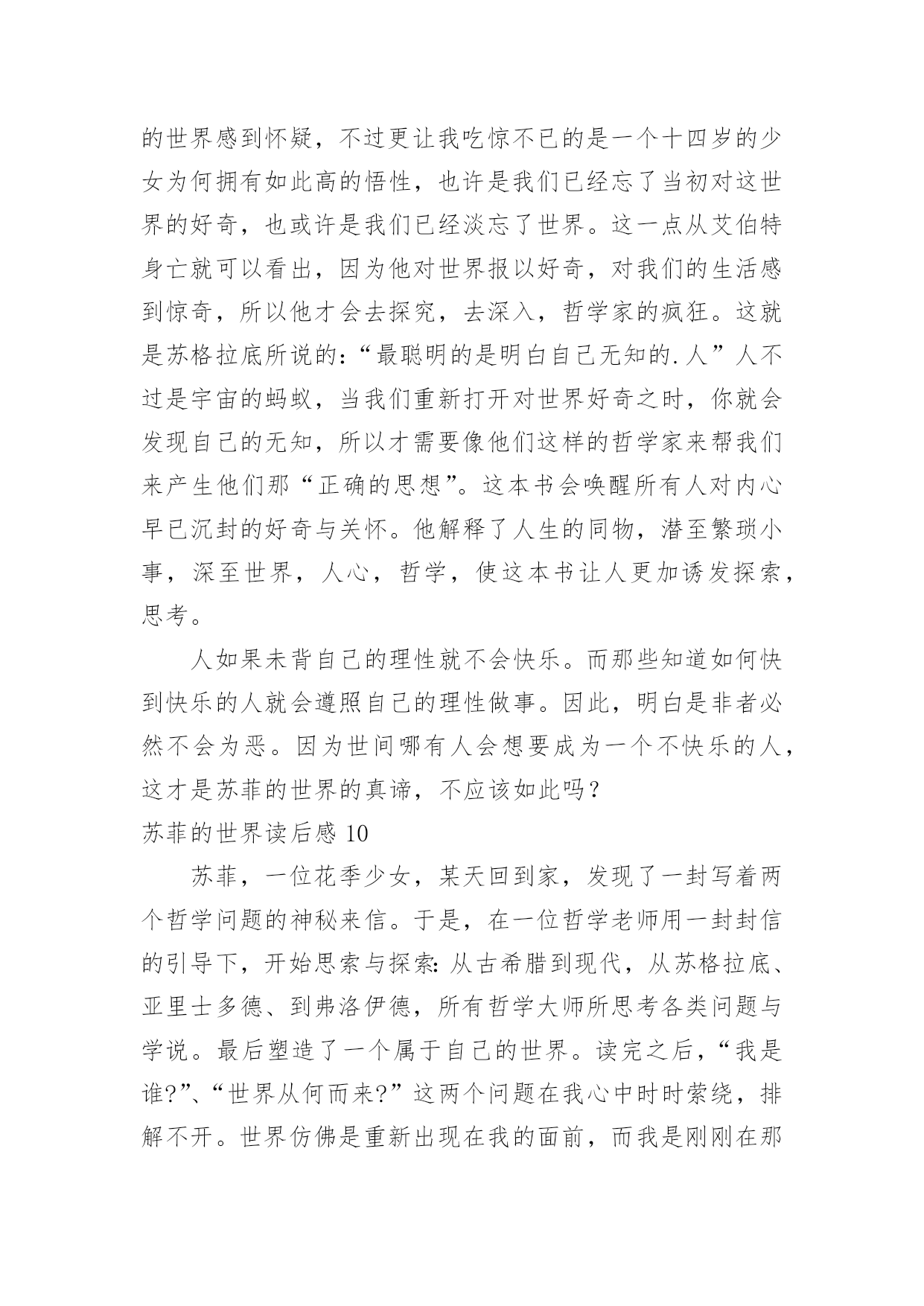 的世界感到怀疑，不过更让我吃惊不已的是一个十四岁的少女为何拥有如此高的悟性，也许是我们已经忘了当初对这世界的好奇，也或许是我们已经淡忘了世界。这一点从艾伯特身亡就可以看出，因为他对世界报以好奇，对我们的生活感到惊奇，所以他才会去探究，去深入，哲学家的疯狂。这就是苏格拉底所说的:“最聪明的是明白自己无知的.人”人不过是宇宙的蚂蚁，当我们重新打开对世界好奇之时，你就会发现自己的无知，所以才需要像他们这样的哲学家来帮我们来产生他们那“正确的思想”。这本书会唤醒所有人对内心早已沉封的好奇与关怀。他解释了人生的同物，潜至繁琐小事，深至世界，人心，哲学，使这本书让人更加诱发探索，思考。

人如果未背自己的理性就不会快乐。而那些知道如何快到快乐的人就会遵照自己的理性做事。因此，明白是非者必然不会为恶。因为世间哪有人会想要成为一个不快乐的人，这才是苏菲的世界的真谛，不应该如此吗？

苏菲的世界读后感 10

苏菲，一位花季少女，某天回到家，发现了一封写着两个哲学问题的神秘来信。于是，在一位哲学老师用一封封信的引导下，开始思索与探索:从古希腊到现代，从苏格拉底、亚里士多德、到弗洛伊德，所有哲学大师所思考各类问题与学说。最后塑造了一个属于自己的世界。读完之后，“我是谁?”、“世界从何而来?”这两个问题在我心中时时萦绕，排解不开。世界仿佛是重新出现在我的面前，而我是刚刚在那